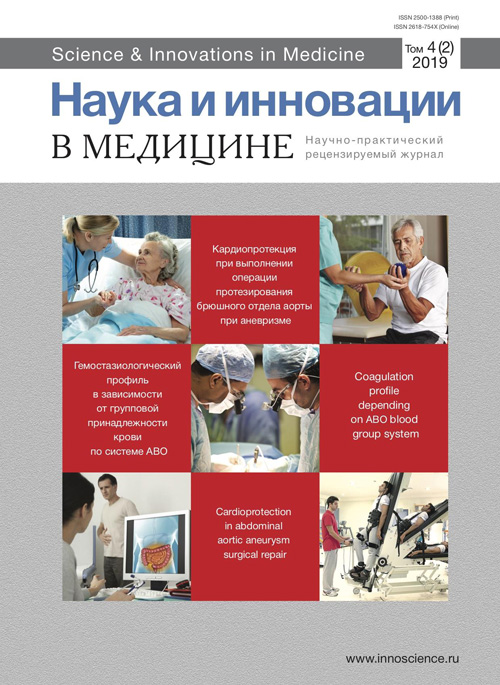 ISSN 2500-1388 (Print)
ISSN 2618-754X (Online)

Science & Innovations in Medicine

Том 4 (2)
2019

Наука и инновации
В МЕДИЦИНЕ

Научно-практический рецензируемый журнал

Кардиопротекция при выполнении операции протезирования брюшного отдела аорты при аневризме

Гемостазиологический профиль в зависимости от групповой принадлежности крови по системе АВО

Coagulation profile depending on ABO blood group system

Cardioprotection in abdominal aortic aneurysm surgical repair

www.innoscience.ru